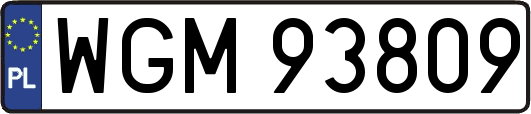 PL
WGM 93809